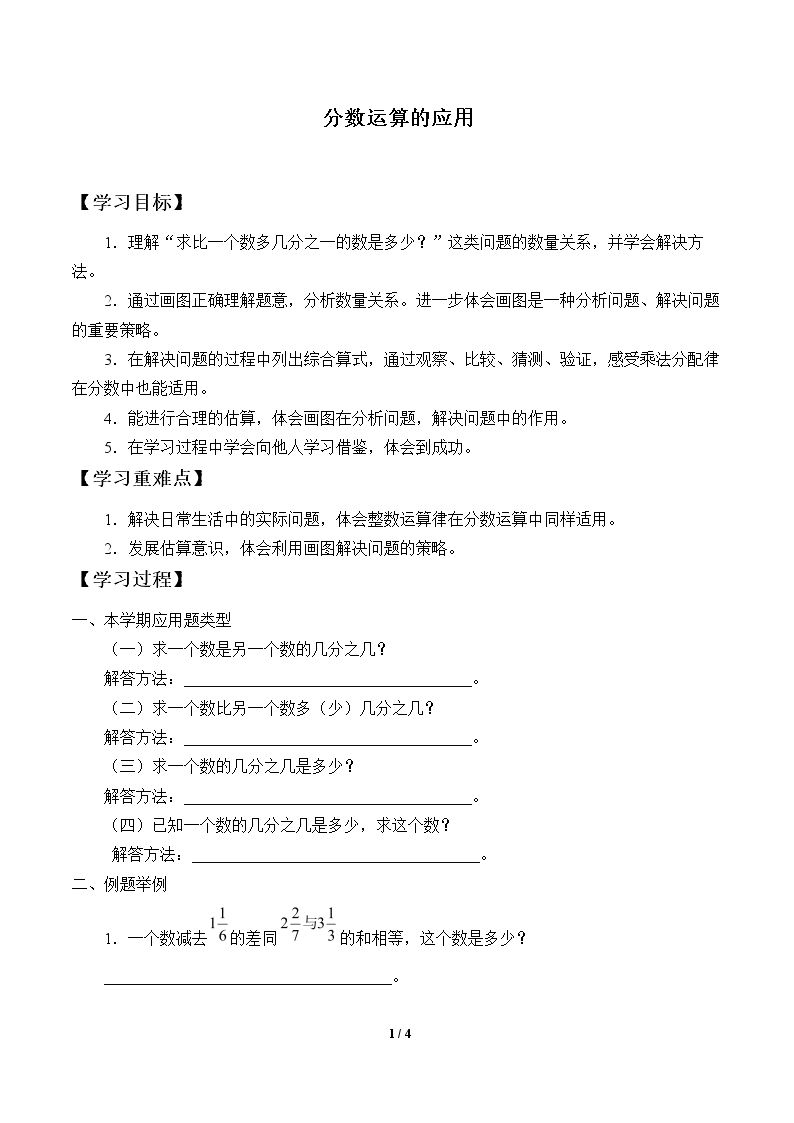 分数运算的应用

【学习目标】

1．理解“求比一个数多几分之一的数是多少？”这类问题的数量关系，并学会解决方法。

2．通过画图正确理解题意，分析数量关系。进一步体会画图是一种分析问题、解决问题的重要策略。

3．在解决问题的过程中列出综合算式，通过观察、比较、猜测、验证，感受乘法分配律在分数中也能适用。

4．能进行合理的估算，体会画图在分析问题，解决问题中的作用。

5．在学习过程中学会向他人学习借鉴，体会到成功。

【学习重难点】

1．解决日常生活中的实际问题，体会整数运算律在分数运算中同样适用。

2．发展估算意识，体会利用画图解决问题的策略。

【学习过程】

一、本学期应用题类型

（一）求一个数是另一个数的几分之几？

解答方法：____。

（二）求一个数比另一个数多（少）几分之几？

解答方法：____。

（三）求一个数的几分之几是多少？

解答方法：____。

（四）已知一个数的几分之几是多少，求这个数？

解答方法：____。

二、例题举例

1．一个数减去$1\frac{1}{6}$的差同$2\frac{2}{7}$与$3\frac{1}{3}$的和相等，这个数是多少？

____。

1 / 4